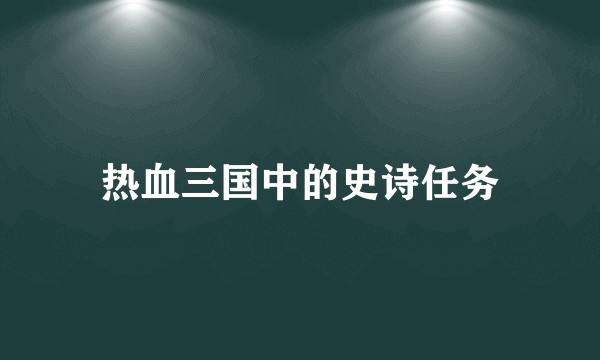 热血三国中的史诗任务